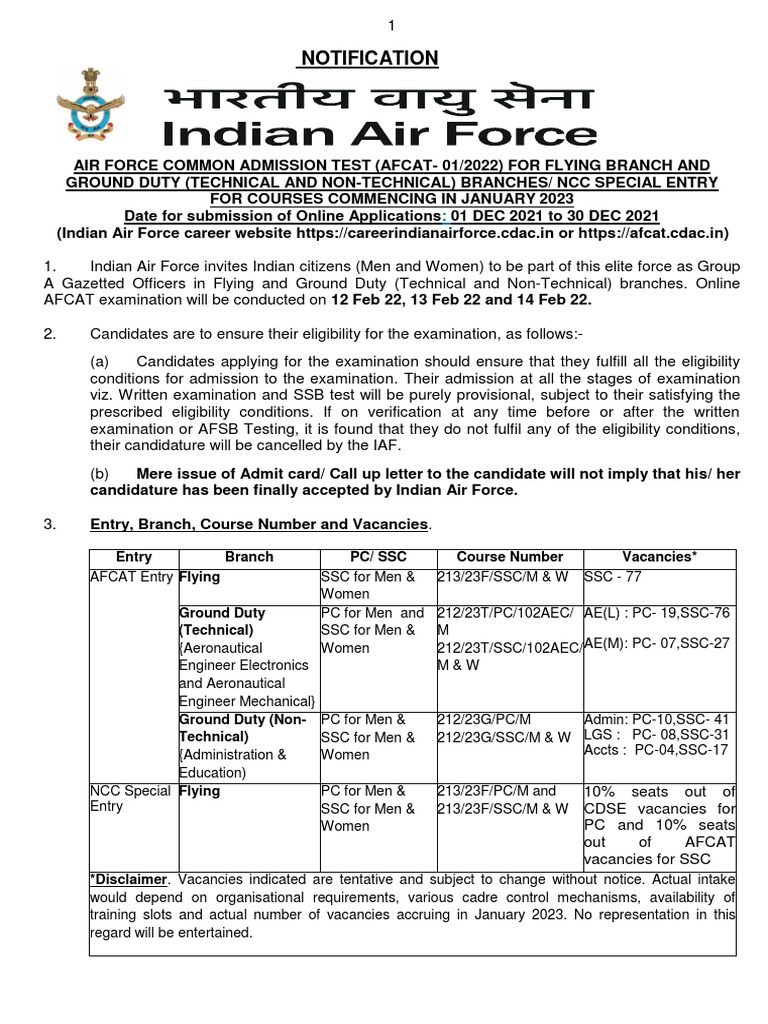 1

NOTIFICATION

भारतीय वायु सेना
Indian Air Force

AIR FORCE COMMON ADMISSION TEST (AFCAT- 01/2022) FOR FLYING BRANCH AND GROUND DUTY (TECHNICAL AND NON-TECHNICAL) BRANCHES/ NCC SPECIAL ENTRY FOR COURSES COMMENCING IN JANUARY 2023
Date for submission of Online Applications: 01 DEC 2021 to 30 DEC 2021
(Indian Air Force career website https://careerindianairforce.cdac.in or https://afcat.cdac.in)

1. Indian Air Force invites Indian citizens (Men and Women) to be part of this elite force as Group A Gazetted Officers in Flying and Ground Duty (Technical and Non-Technical) branches. Online AFCAT examination will be conducted on 12 Feb 22, 13 Feb 22 and 14 Feb 22.

2. Candidates are to ensure their eligibility for the examination, as follows:-

(a) Candidates applying for the examination should ensure that they fulfill all the eligibility conditions for admission to the examination. Their admission at all the stages of examination viz. Written examination and SSB test will be purely provisional, subject to their satisfying the prescribed eligibility conditions. If on verification at any time before or after the written examination or AFSB Testing, it is found that they do not fulfil any of the eligibility conditions, their candidature will be cancelled by the IAF.

(b) Mere issue of Admit card/ Call up letter to the candidate will not imply that his/ her candidature has been finally accepted by Indian Air Force.

3. Entry, Branch, Course Number and Vacancies.

| Entry | Branch | PC/ SSC | Course Number | Vacancies* |
|---|---|---|---|---|
| AFCAT Entry | Flying | SSC for Men & Women | 213/23F/SSC/M & W | SSC - 77 |
| | Ground Duty (Technical) {Aeronautical Engineer Electronics and Aeronautical Engineer Mechanical} | PC for Men and SSC for Men & Women | 212/23T/PC/102AEC/M 212/23T/SSC/102AEC/M & W | AE(L) : PC- 19,SSC-76 AE(M): PC- 07,SSC-27 |
| | Ground Duty (Non-Technical) {Administration & Education) | PC for Men & SSC for Men & Women | 212/23G/PC/M 212/23G/SSC/M & W | Admin: PC-10,SSC- 41 LGS : PC- 08,SSC-31 Accts : PC-04,SSC-17 |
| NCC Special Entry | Flying | PC for Men & SSC for Men & Women | 213/23F/PC/M and 213/23F/SSC/M & W | 10% seats out of CDSE vacancies for PC and 10% seats out of AFCAT vacancies for SSC |

*Disclaimer. Vacancies indicated are tentative and subject to change without notice. Actual intake would depend on organisational requirements, various cadre control mechanisms, availability of training slots and actual number of vacancies accruing in January 2023. No representation in this regard will be entertained.